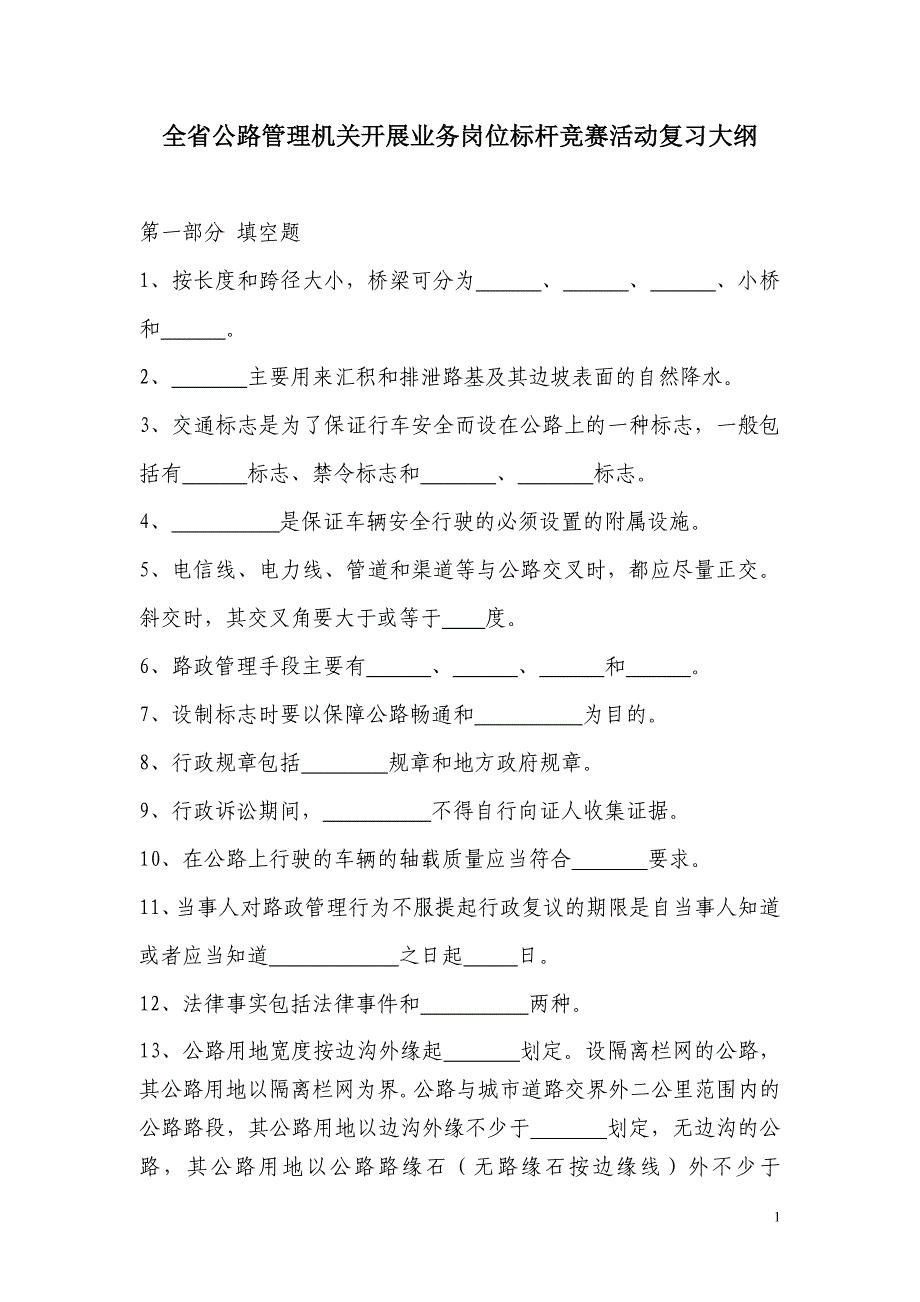 全省公路管理机关开展业务岗位标杆竞赛活动复习大纲

第一部分 填空题

1、按长度和跨径大小，桥梁可分为______、______、______、小桥和______。

2、_______主要用来汇积和排泄路基及其边坡表面的自然降水。

3、交通标志是为了保证行车安全而设在公路上的一种标志，一般包括有______标志、禁令标志和_______、_______标志。

4、__________是保证车辆安全行驶的必须设置的附属设施。

5、电信线、电力线、管道和渠道等与公路交叉时，都应尽量正交。斜交时，其交叉角要大于或等于____度。

6、路政管理手段主要有______、______、______和______。

7、设制标志时要以保障公路畅通和__________为目的。

8、行政规章包括________规章和地方政府规章。

9、行政诉讼期间，__________不得自行向证人收集证据。

10、在公路上行驶的车辆的轴载质量应当符合_______要求。

11、当事人对路政管理行为不服提起行政复议的期限是自当事人知道或者应当知道____________之日起_____日。

12、法律事实包括法律事件和__________两种。

13、公路用地宽度按边沟外缘起_______划定。设隔离栏网的公路，其公路用地以隔离栏网为界。公路与城市道路交界外二公里范围内的公路路段，其公路用地以边沟外缘不少于_______划定，无边沟的公路，其公路用地以公路路缘石（无路缘石按边缘线）外不少于

1